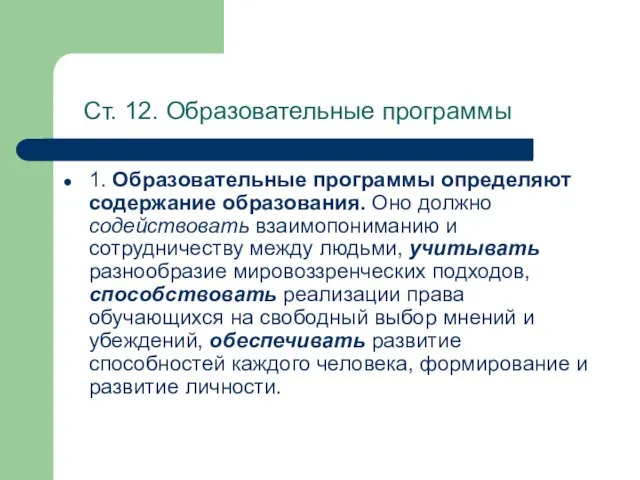 Ст. 12. Образовательные программы

1. Образовательные программы определяют содержание образования. Оно должно содействовать взаимопониманию и сотрудничеству между людьми, учитывать разнообразие мировоззренческих подходов, способствовать реализации права обучающихся на свободный выбор мнений и убеждений, обеспечивать развитие способностей каждого человека, формирование и развитие личности.